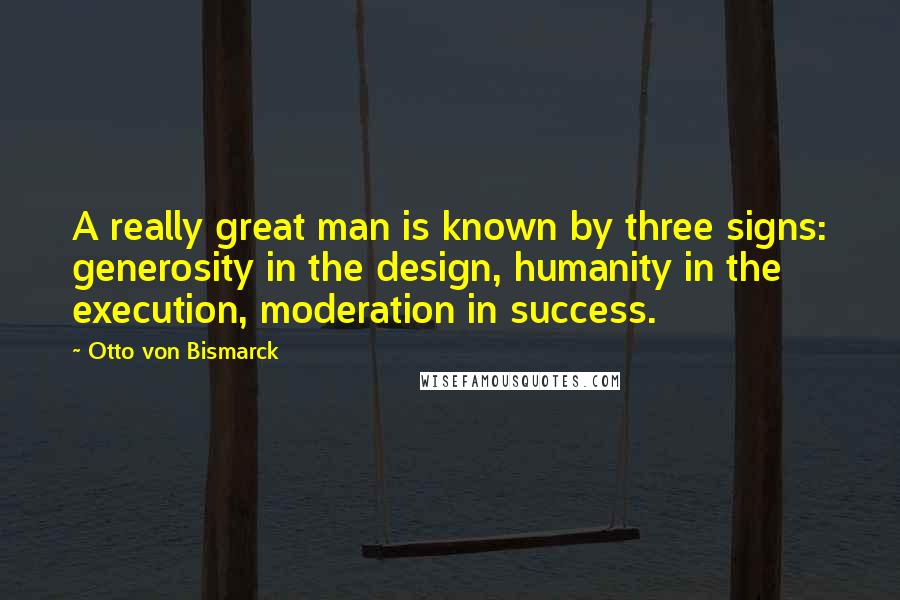 A really great man is known by three signs: generosity in the design, humanity in the execution, moderation in success.

- Otto von Bismarck

WISEFAMOUSQUOTES.COM